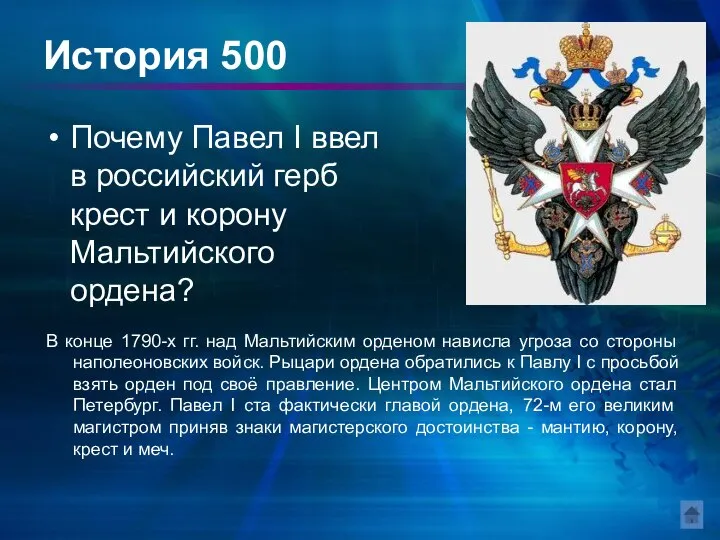 История 500

• Почему Павел I ввел в российский герб крест и корону Мальтийского ордена?

В конце 1790-х гг. над Мальтийским орденом нависла угроза со стороны наполеоновских войск. Рыцари ордена обратились к Павлу I с просьбой взять орден под своё правление. Центром Мальтийского ордена стал Петербург. Павел I ста фактически главой ордена, 72-м его великим магистром приняв знаки магистерского достоинства - мантию, корону, крест и меч.